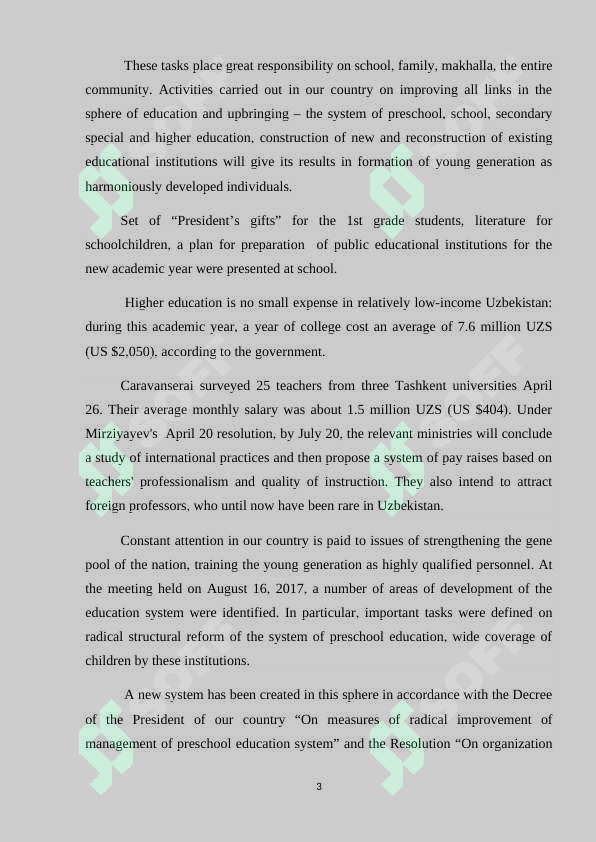 These tasks place great responsibility on school, family, makhalla, the entire community. Activities carried out in our country on improving all links in the sphere of education and upbringing – the system of preschool, school, secondary special and higher education, construction of new and reconstruction of existing educational institutions will give its results in formation of young generation as harmoniously developed individuals.

Set of "President's gifts" for the 1st grade students, literature for schoolchildren, a plan for preparation of public educational institutions for the new academic year were presented at school.

Higher education is no small expense in relatively low-income Uzbekistan: during this academic year, a year of college cost an average of 7.6 million UZS (US $2,050), according to the government.

Caravanserai surveyed 25 teachers from three Tashkent universities April 26. Their average monthly salary was about 1.5 million UZS (US $404). Under Mirziyayev's April 20 resolution, by July 20, the relevant ministries will conclude a study of international practices and then propose a system of pay raises based on teachers' professionalism and quality of instruction. They also intend to attract foreign professors, who until now have been rare in Uzbekistan.

Constant attention in our country is paid to issues of strengthening the gene pool of the nation, training the young generation as highly qualified personnel. At the meeting held on August 16, 2017, a number of areas of development of the education system were identified. In particular, important tasks were defined on radical structural reform of the system of preschool education, wide coverage of children by these institutions.

A new system has been created in this sphere in accordance with the Decree of the President of our country "On measures of radical improvement of management of preschool education system" and the Resolution "On organization

3

SOFF